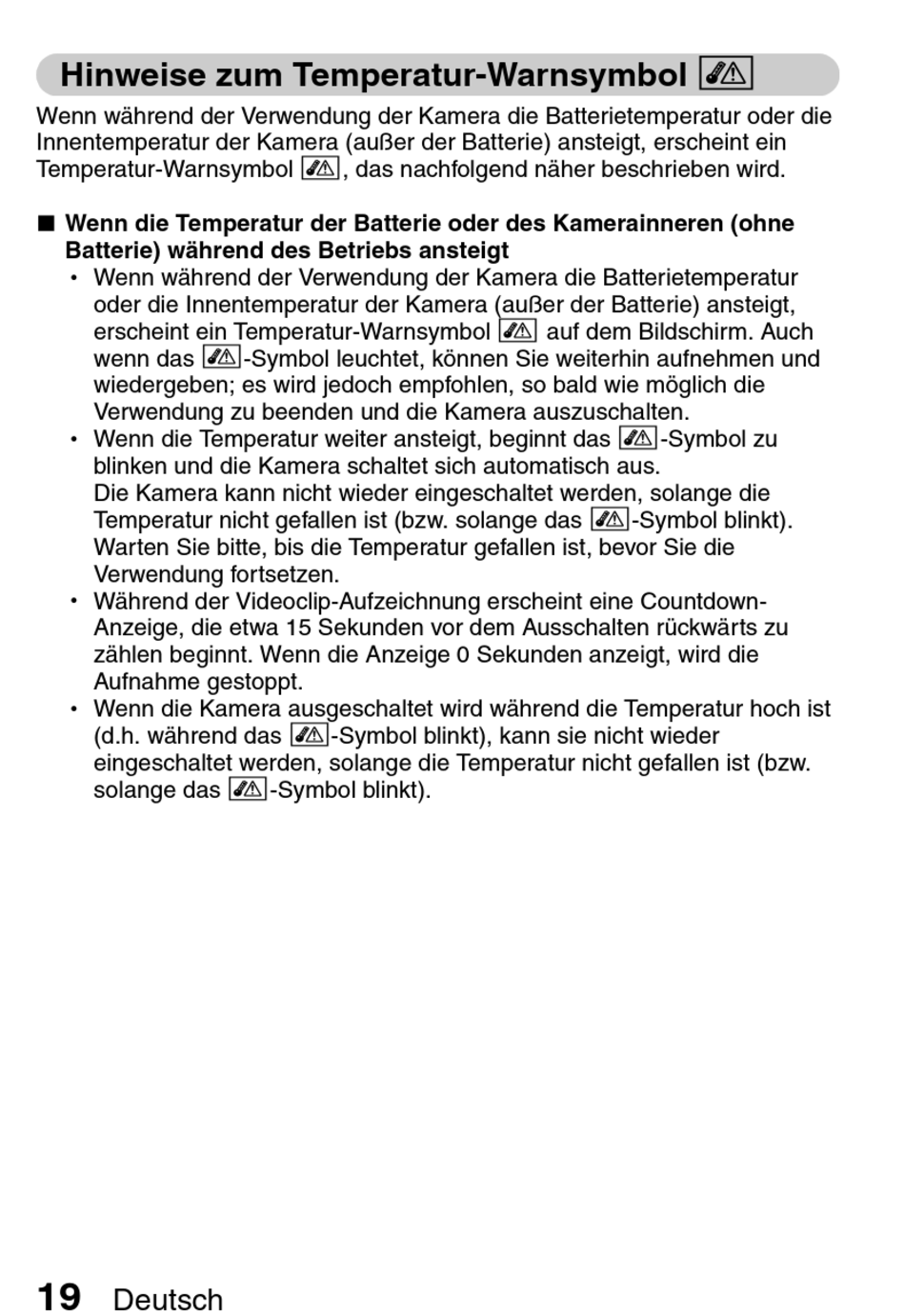 Hinweise zum Temperatur-Warnsymbol

Wenn während der Verwendung der Kamera die Batterietemperatur oder die Innentemperatur der Kamera (außer der Batterie) ansteigt, erscheint ein Temperatur-Warnsymbol , das nachfolgend näher beschrieben wird.

■ Wenn die Temperatur der Batterie oder des Kamerainneren (ohne Batterie) während des Betriebs ansteigt

• Wenn während der Verwendung der Kamera die Batterietemperatur oder die Innentemperatur der Kamera (außer der Batterie) ansteigt, erscheint ein Temperatur-Warnsymbol auf dem Bildschirm. Auch wenn das -Symbol leuchtet, können Sie weiterhin aufnehmen und wiedergeben; es wird jedoch empfohlen, so bald wie möglich die Verwendung zu beenden und die Kamera auszuschalten.

• Wenn die Temperatur weiter ansteigt, beginnt das -Symbol zu blinken und die Kamera schaltet sich automatisch aus.
Die Kamera kann nicht wieder eingeschaltet werden, solange die Temperatur nicht gefallen ist (bzw. solange das -Symbol blinkt). Warten Sie bitte, bis die Temperatur gefallen ist, bevor Sie die Verwendung fortsetzen.

• Während der Videoclip-Aufzeichnung erscheint eine Countdown-Anzeige, die etwa 15 Sekunden vor dem Ausschalten rückwärts zu zählen beginnt. Wenn die Anzeige 0 Sekunden anzeigt, wird die Aufnahme gestoppt.

• Wenn die Kamera ausgeschaltet wird während die Temperatur hoch ist (d.h. während das -Symbol blinkt), kann sie nicht wieder eingeschaltet werden, solange die Temperatur nicht gefallen ist (bzw. solange das -Symbol blinkt).

19 Deutsch